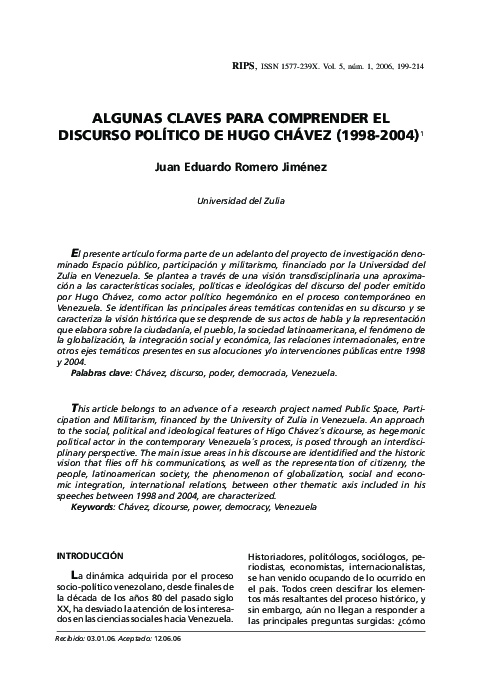 RIPS, ISSN 1577-239X. Vol. 5, núm. 1, 2006, 199-214

ALGUNAS CLAVES PARA COMPRENDER EL DISCURSO POLÍTICO DE HUGO CHÁVEZ (1998-2004)$^1$

Juan Eduardo Romero Jiménez

Universidad del Zulia

El presente artículo forma parte de un adelanto del proyecto de investigación denominado Espacio público, participación y militarismo, financiado por la Universidad del Zulia en Venezuela. Se plantea a través de una visión transdisciplinaria una aproximación a las características sociales, políticas e ideológicas del discurso del poder emitido por Hugo Chávez, como actor político hegemónico en el proceso contemporáneo en Venezuela. Se identifican las principales áreas temáticas contenidas en su discurso y se caracteriza la visión histórica que se desprende de sus actos de habla y la representación que elabora sobre la ciudadanía, el pueblo, la sociedad latinoamericana, el fenómeno de la globalización, la integración social y económica, las relaciones internacionales, entre otros ejes temáticos presentes en sus alocuciones y/o intervenciones públicas entre 1998 y 2004.
Palabras clave: Chávez, discurso, poder, democracia, Venezuela.

This article belongs to an advance of a research project named Public Space, Participation and Militarism, financed by the University of Zulia in Venezuela. An approach to the social, political and ideological features of Higo Chávez's dicourse, as hegemonic political actor in the contemporary Venezuela's process, is posed through an interdisciplinary perspective. The main issue areas in his discourse are identidified and the historic vision that flies off his communications, as well as the representation of citizenry, the people, latinoamerican society, the phenomenon of globalization, social and economic integration, international relations, between other thematic axis included in his speeches between 1998 and 2004, are characterized.
Keywords: Chávez, dicourse, power, democracy, Venezuela

INTRODUCCIÓN

La dinámica adquirida por el proceso socio-político venezolano, desde finales de la década de los años 80 del pasado siglo XX, ha desviado la atención de los interesados en las ciencias sociales hacia Venezuela.

Historiadores, politólogos, sociólogos, periodistas, economistas, internacionalistas, se han venido ocupando de lo ocurrido en el país. Todos creen descifrar los elementos más resaltantes del proceso histórico, y sin embargo, aún no llegan a responder a las principales preguntas surgidas: ¿cómo

Recibido: 03.01.06. Aceptado: 12.06.06